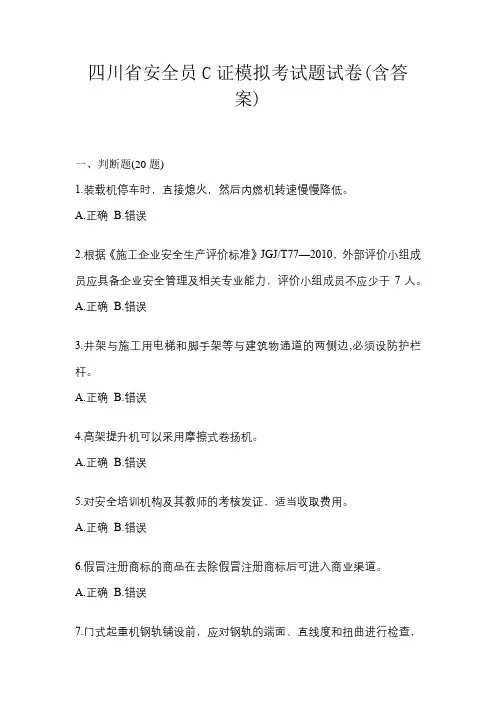 四川省安全员 C 证模拟考试题试卷(含答案)

一、判断题(20 题)

1.装载机停车时，直接熄火，然后内燃机转速慢慢降低。

A.正确 B.错误

2.根据《施工企业安全生产评价标准》JGJ/T77—2010，外部评价小组成员应具备企业安全管理及相关专业能力，评价小组成员不应少于 7 人。

A.正确 B.错误

3.井架与施工用电梯和脚手架等与建筑物通道的两侧边,必须设防护栏杆。

A.正确 B.错误

4.高架提升机可以采用摩擦式卷扬机。

A.正确 B.错误

5.对安全培训机构及其教师的考核发证，适当收取费用。

A.正确 B.错误

6.假冒注册商标的商品在去除假冒注册商标后可进入商业渠道。

A.正确 B.错误

7.门式起重机钢轨铺设前，应对钢轨的端面、直线度和扭曲进行检查，